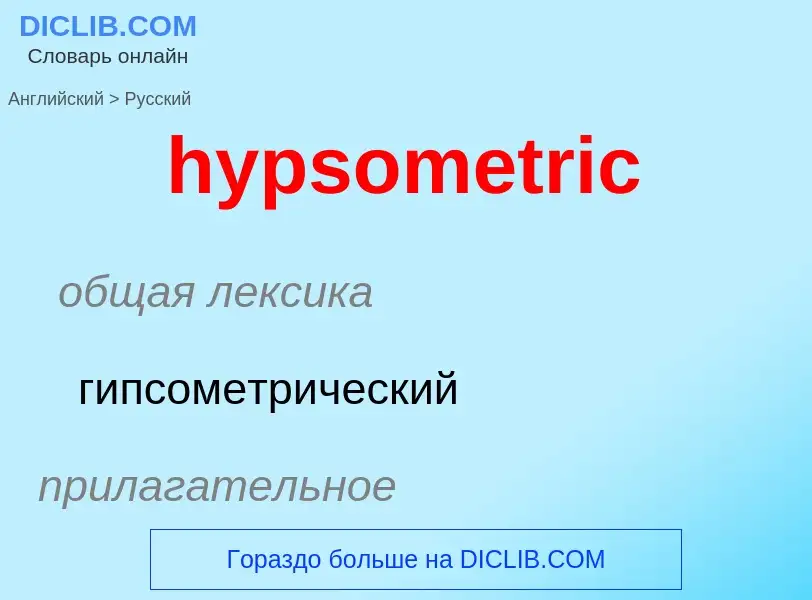 DICLIB.COM
Словарь онлайн

Английский > Русский

hypsometric

общая лексика

гипсометрический

прилагательное

Гораздо больше на DICLIB.COM